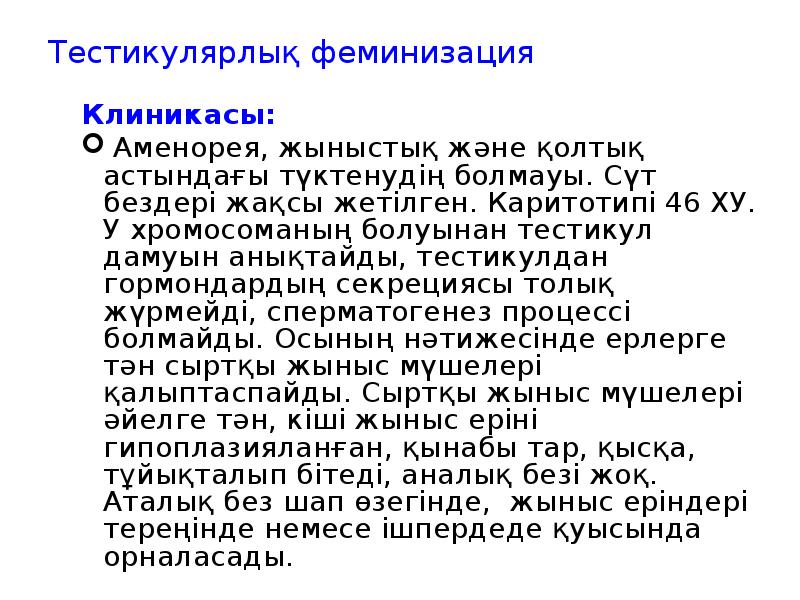 Тестикулярлық феминизация

Клиникасы:

Аменорея, жыныстық және қолтық астындағы түктенудің болмауы. Сүт бездері жақсы жетілген. Каритотипі 46 ХУ. У хромосоманың болуынан тестикул дамуын анықтайды, тестикулдан гормондардың секрециясы толық жүрмейді, сперматогенез процессі болмайды. Осының нәтижесінде ерлерге тән сыртқы жыныс мүшелері қалыптаспайды. Сыртқы жыныс мүшелері әйелге тән, кіші жыныс еріні гипоплазияланған, қынабы тар, қысқа, тұйықталып бітеді, аналық безі жоқ. Аталық без шап өзегінде, жыныс еріндері тереңінде немесе ішпердеде қуысында орналасады.